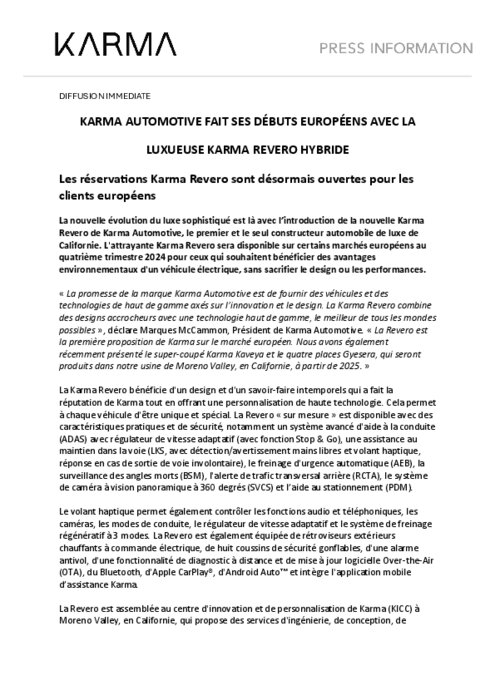 KARMA

PRESS INFORMATION

DIFFUSION IMMEDIATE

KARMA AUTOMOTIVE FAIT SES DÉBUTS EUROPÉENS AVEC LA LUXUEUSE KARMA REVERO HYBRIDE

Les réservations Karma Revero sont désormais ouvertes pour les clients européens

La nouvelle évolution du luxe sophistiqué est là avec l'introduction de la nouvelle Karma Revero de Karma Automotive, le premier et le seul constructeur automobile de luxe de Californie. L'attrayante Karma Revero sera disponible sur certains marchés européens au quatrième trimestre 2024 pour ceux qui souhaitent bénéficier des avantages environnementaux d'un véhicule électrique, sans sacrifier le design ou les performances.

« La promesse de la marque Karma Automotive est de fournir des véhicules et des technologies de haut de gamme axés sur l'innovation et le design. La Karma Revero combine des designs accrocheurs avec une technologie haut de gamme, le meilleur de tous les mondes possibles », déclare Marques McCammon, Président de Karma Automotive. « La Revero est la première proposition de Karma sur le marché européen. Nous avons également récemment présenté le super-coupé Karma Kaveya et le quatre places Gyesera, qui seront produits dans notre usine de Moreno Valley, en Californie, à partir de 2025. »

La Karma Revero bénéficie d'un design et d'un savoir-faire intemporels qui a fait la réputation de Karma tout en offrant une personnalisation de haute technologie. Cela permet à chaque véhicule d'être unique et spécial. La Revero « sur mesure » est disponible avec des caractéristiques pratiques et de sécurité, notamment un système avancé d'aide à la conduite (ADAS) avec régulateur de vitesse adaptatif (avec fonction Stop & Go), une assistance au maintien dans la voie (LKS, avec détection/avertissement mains libres et volant haptique, réponse en cas de sortie de voie involontaire), le freinage d'urgence automatique (AEB), la surveillance des angles morts (BSM), l'alerte de trafic transversal arrière (RCTA), le système de caméra à vision panoramique à 360 degrés (SVCS) et l'aide au stationnement (PDM).

Le volant haptique permet également contrôler les fonctions audio et téléphoniques, les caméras, les modes de conduite, le régulateur de vitesse adaptatif et le système de freinage régénératif à 3 modes. La Revero est également équipée de rétroviseurs extérieurs chauffants à commande électrique, de huit coussins de sécurité gonflables, d'une alarme antivol, d'une fonctionnalité de diagnostic à distance et de mise à jour logicielle Over-the-Air (OTA), du Bluetooth, d'Apple CarPlay®, d'Android Auto™ et intègre l'application mobile d'assistance Karma.

La Revero est assemblée au centre d'innovation et de personnalisation de Karma (KICC) à Moreno Valley, en Californie, qui propose des services d'ingénierie, de conception, de